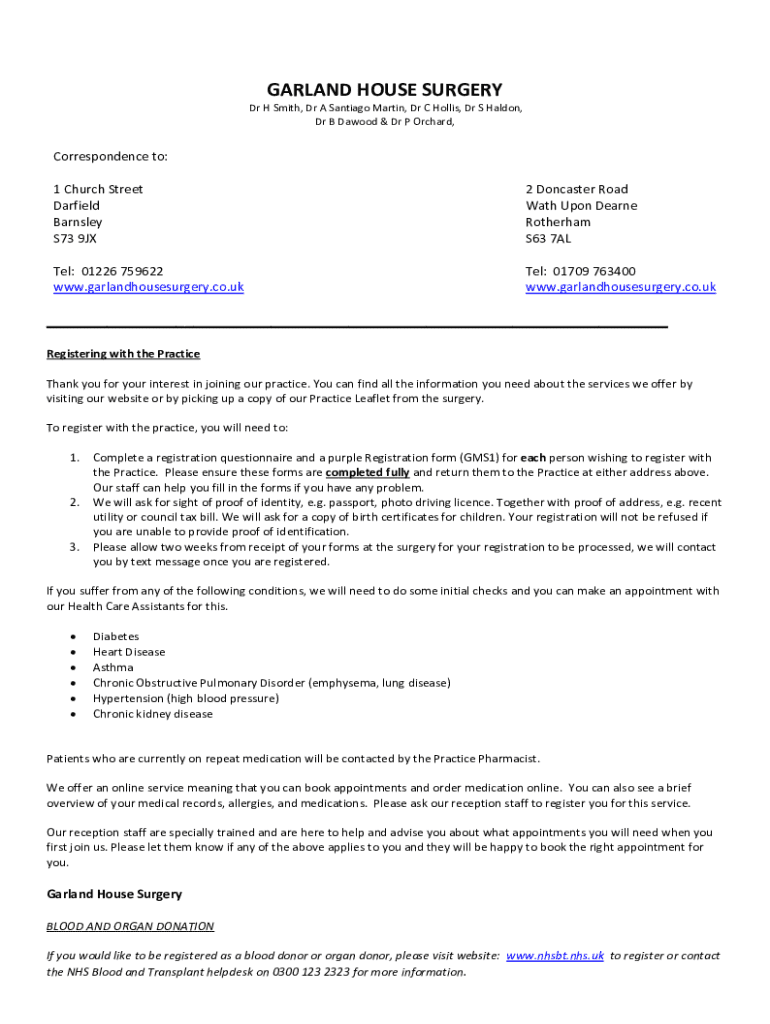 GARLAND HOUSE SURGERY

Dr H Smith, Dr A Santiago Martin, Dr C Hollis, Dr S Haldon, Dr B Dawood & Dr P Orchard,

Correspondence to:

1 Church Street
Darfield
Barnsley
S73 9JX

Tel: 01226 759622
www.garlandhousesurgery.co.uk

2 Doncaster Road
Wath Upon Dearne
Rotherham
S63 7AL

Tel: 01709 763400
www.garlandhousesurgery.co.uk

Registering with the Practice

Thank you for your interest in joining our practice. You can find all the information you need about the services we offer by visiting our website or by picking up a copy of our Practice Leaflet from the surgery.

To register with the practice, you will need to:

1. Complete a registration questionnaire and a purple Registration form (GMS1) for each person wishing to register with the Practice. Please ensure these forms are completed fully and return them to the Practice at either address above. Our staff can help you fill in the forms if you have any problem.
2. We will ask for sight of proof of identity, e.g. passport, photo driving licence. Together with proof of address, e.g. recent utility or council tax bill. We will ask for a copy of birth certificates for children. Your registration will not be refused if you are unable to provide proof of identification.
3. Please allow two weeks from receipt of your forms at the surgery for your registration to be processed, we will contact you by text message once you are registered.

If you suffer from any of the following conditions, we will need to do some initial checks and you can make an appointment with our Health Care Assistants for this.

• Diabetes
• Heart Disease
• Asthma
• Chronic Obstructive Pulmonary Disorder (emphysema, lung disease)
• Hypertension (high blood pressure)
• Chronic kidney disease

Patients who are currently on repeat medication will be contacted by the Practice Pharmacist.

We offer an online service meaning that you can book appointments and order medication online. You can also see a brief overview of your medical records, allergies, and medications. Please ask our reception staff to register you for this service.

Our reception staff are specially trained and are here to help and advise you about what appointments you will need when you first join us. Please let them know if any of the above applies to you and they will be happy to book the right appointment for you.

Garland House Surgery

BLOOD AND ORGAN DONATION

If you would like to be registered as a blood donor or organ donor, please visit website: www.nhsbt.nhs.uk to register or contact the NHS Blood and Transplant helpdesk on 0300 123 2323 for more information.